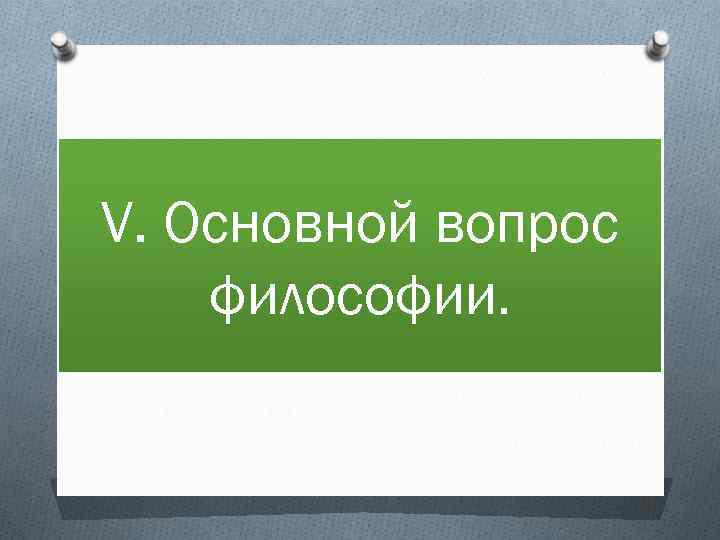 V. Основной вопрос философии.